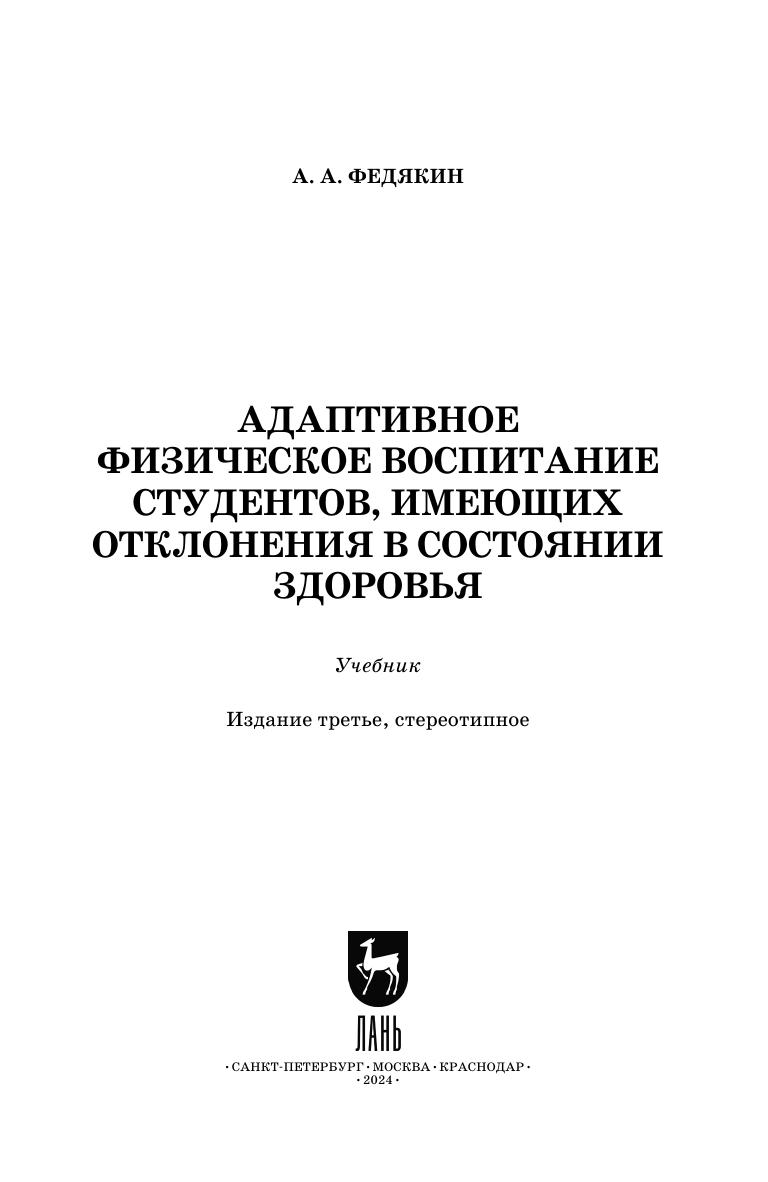 А. А. ФЕДЯКИН

АДАПТИВНОЕ ФИЗИЧЕСКОЕ ВОСПИТАНИЕ СТУДЕНТОВ, ИМЕЮЩИХ ОТКЛОНЕНИЯ В СОСТОЯНИИ ЗДОРОВЬЯ

Учебник

Издание третье, стереотипное

ЛАНЬ

• САНКТ-ПЕТЕРБУРГ • МОСКВА • КРАСНОДАР •
• 2024 •